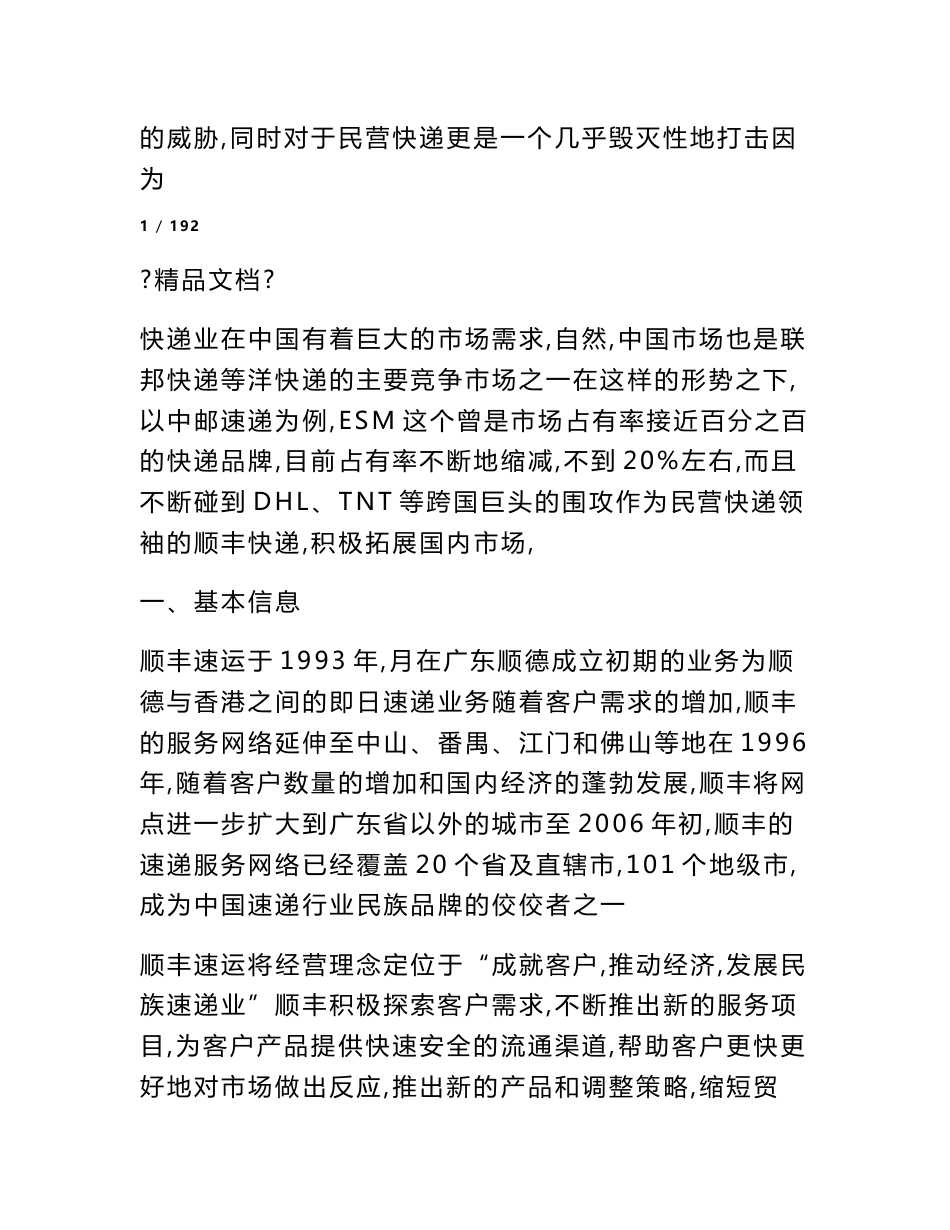 的威胁,同时对于民营快递更是一个几乎毁灭性地打击因为

1 / 192

?精品文档?

快递业在中国有着巨大的市场需求,自然,中国市场也是联邦快递等洋快递的主要竞争市场之一在这样的形势之下,以中邮速递为例,ESM 这个曾是市场占有率接近百分之百的快递品牌,目前占有率不断地缩减,不到 20%左右,而且不断碰到 DHL、TNT 等跨国巨头的围攻作为民营快递领袖的顺丰快递,积极拓展国内市场,

一、基本信息

顺丰速运于 1993 年,月在广东顺德成立初期的业务为顺德与香港之间的即日速递业务随着客户需求的增加,顺丰的服务网络延伸至中山、番禺、江门和佛山等地在 1996 年,随着客户数量的增加和国内经济的蓬勃发展,顺丰将网点进一步扩大到广东省以外的城市至 2006 年初,顺丰的速递服务网络已经覆盖 20 个省及直辖市,101 个地级市,成为中国速递行业民族品牌的佼佼者之一

顺丰速运将经营理念定位于“成就客户,推动经济,发展民族速递业”顺丰积极探索客户需求,不断推出新的服务项目,为客户产品提供快速安全的流通渠道,帮助客户更快更好地对市场做出反应,推出新的产品和调整策略,缩短贸